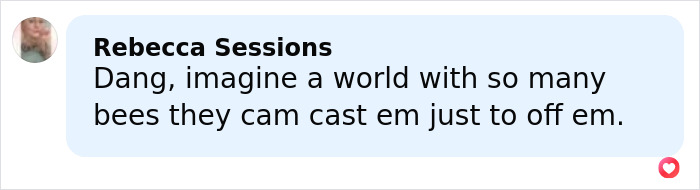 Rebecca Sessions
Dang, imagine a world with so many bees they cam cast em just to off em.